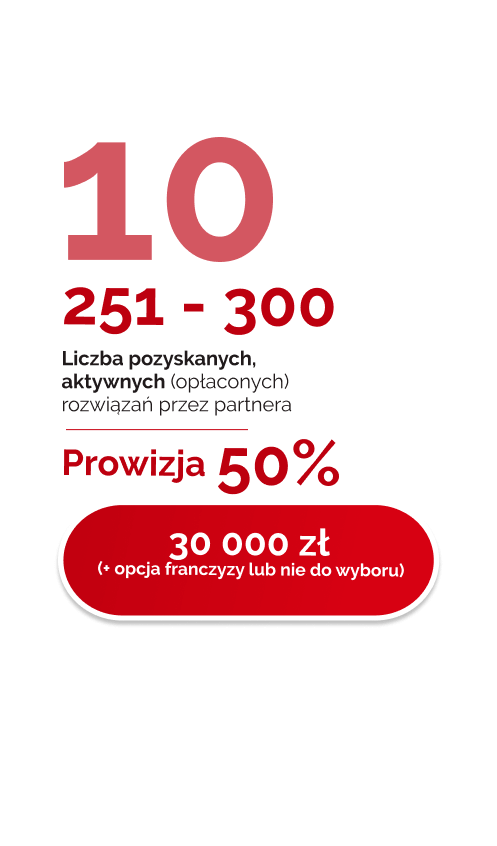 10

251 - 300

Liczba pozyskanych, aktywnych (opłaconych) rozwiązań przez partnera

Prowizja 50%

30 000 zł
(+ opcja franczyzy lub nie do wyboru)